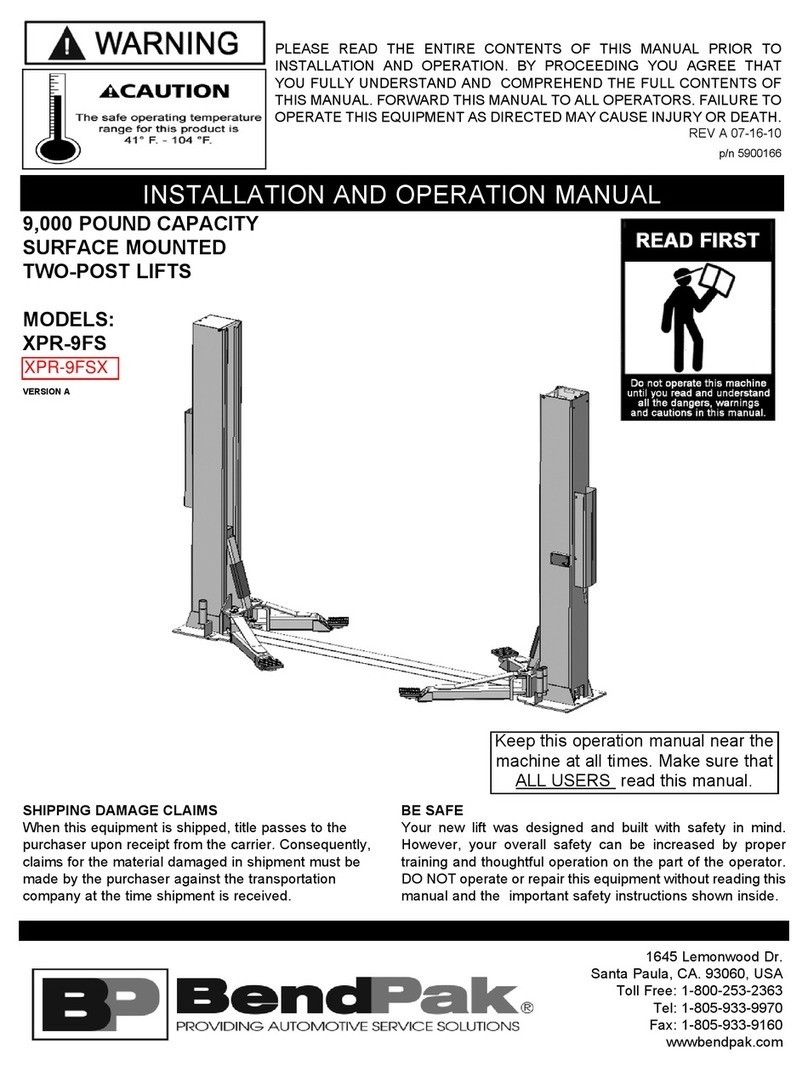 WARNING

CAUTION

The safe operating temperature range for this product is 41° F. - 104 °F.

PLEASE READ THE ENTIRE CONTENTS OF THIS MANUAL PRIOR TO INSTALLATION AND OPERATION. BY PROCEEDING YOU AGREE THAT YOU FULLY UNDERSTAND AND COMPREHEND THE FULL CONTENTS OF THIS MANUAL. FORWARD THIS MANUAL TO ALL OPERATORS. FAILURE TO OPERATE THIS EQUIPMENT AS DIRECTED MAY CAUSE INJURY OR DEATH.

REV A 07-16-10

p/n 5900166

INSTALLATION AND OPERATION MANUAL

9,000 POUND CAPACITY
SURFACE MOUNTED
TWO-POST LIFTS

MODELS:
XPR-9FS
XPR-9FSX

VERSION A

READ FIRST

Do not operate this machine until you read and understand all the dangers, warnings and cautions in this manual.

Keep this operation manual near the machine at all times. Make sure that ALL USERS read this manual.

SHIPPING DAMAGE CLAIMS
When this equipment is shipped, title passes to the purchaser upon receipt from the carrier. Consequently, claims for the material damaged in shipment must be made by the purchaser against the transportation company at the time shipment is received.

BE SAFE
Your new lift was designed and built with safety in mind. However, your overall safety can be increased by proper training and thoughtful operation on the part of the operator. DO NOT operate or repair this equipment without reading this manual and the important safety instructions shown inside.

BP BendPak®
PROVIDING AUTOMOTIVE SERVICE SOLUTIONS

1645 Lemonwood Dr.
Santa Paula, CA. 93060, USA
Toll Free: 1-800-253-2363
Tel: 1-805-933-9970
Fax: 1-805-933-9160
wwwbendpak.com